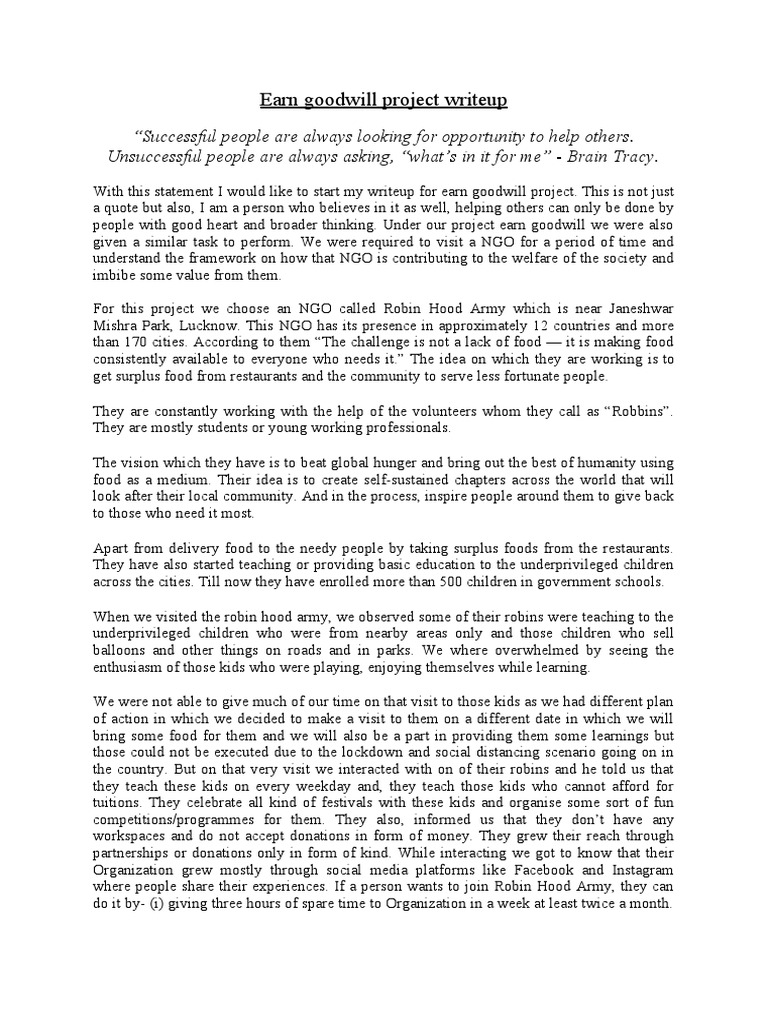 Earn goodwill project writeup

"Successful people are always looking for opportunity to help others. Unsuccessful people are always asking, "what's in it for me" - Brain Tracy.

With this statement I would like to start my writeup for earn goodwill project. This is not just a quote but also, I am a person who believes in it as well, helping others can only be done by people with good heart and broader thinking. Under our project earn goodwill we were also given a similar task to perform. We were required to visit a NGO for a period of time and understand the framework on how that NGO is contributing to the welfare of the society and imbibe some value from them.

For this project we choose an NGO called Robin Hood Army which is near Janeshwar Mishra Park, Lucknow. This NGO has its presence in approximately 12 countries and more than 170 cities. According to them "The challenge is not a lack of food — it is making food consistently available to everyone who needs it." The idea on which they are working is to get surplus food from restaurants and the community to serve less fortunate people.

They are constantly working with the help of the volunteers whom they call as "Robbins". They are mostly students or young working professionals.

The vision which they have is to beat global hunger and bring out the best of humanity using food as a medium. Their idea is to create self-sustained chapters across the world that will look after their local community. And in the process, inspire people around them to give back to those who need it most.

Apart from delivery food to the needy people by taking surplus foods from the restaurants. They have also started teaching or providing basic education to the underprivileged children across the cities. Till now they have enrolled more than 500 children in government schools.

When we visited the robin hood army, we observed some of their robins were teaching to the underprivileged children who were from nearby areas only and those children who sell balloons and other things on roads and in parks. We where overwhelmed by seeing the enthusiasm of those kids who were playing, enjoying themselves while learning.

We were not able to give much of our time on that visit to those kids as we had different plan of action in which we decided to make a visit to them on a different date in which we will bring some food for them and we will also be a part in providing them some learnings but those could not be executed due to the lockdown and social distancing scenario going on in the country. But on that very visit we interacted with on of their robins and he told us that they teach these kids on every weekday and, they teach those kids who cannot afford for tuitions. They celebrate all kind of festivals with these kids and organise some sort of fun competitions/programmes for them. They also, informed us that they don't have any workspaces and do not accept donations in form of money. They grew their reach through partnerships or donations only in form of kind. While interacting we got to know that their Organization grew mostly through social media platforms like Facebook and Instagram where people share their experiences. If a person wants to join Robin Hood Army, they can do it by- (i) giving three hours of spare time to Organization in a week at least twice a month.